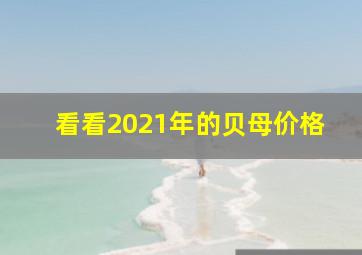 看看2021年的贝母价格